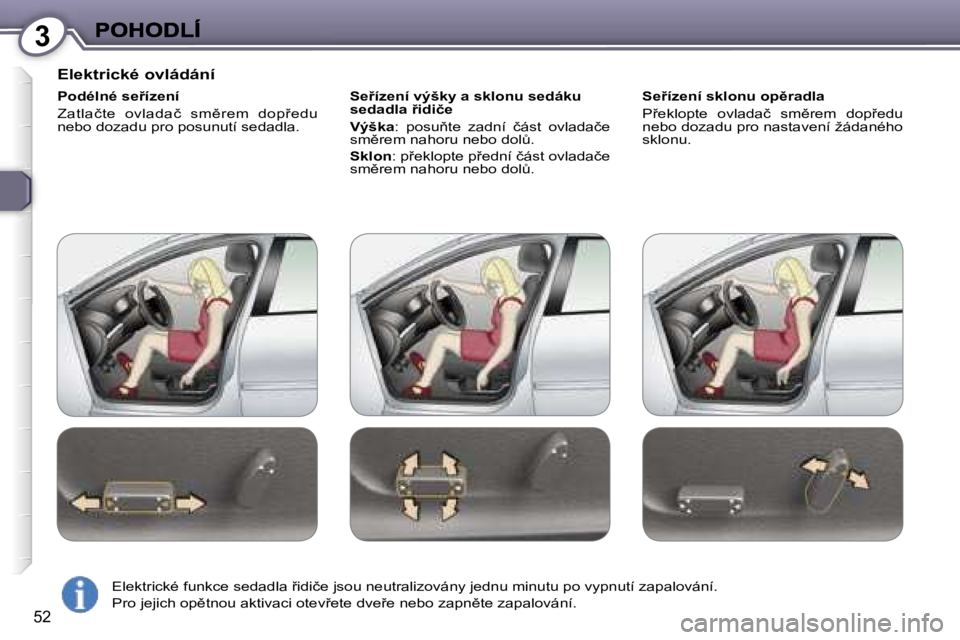 3 POHODLÍ

Elektrické ovládání

Podélné seřízení

Zatlačte ovladač směrem dopředu nebo dozadu pro posunutí sedadla.

Seřízení výšky a sklonu sedáku sedadla řidiče

Výška: posuňte zadní část ovladače směrem nahoru nebo dolů.

Sklon: překlopte přední část ovladače směrem nahoru nebo dolů.

Seřízení sklonu opěradla

Překlopte ovladač směrem dopředu nebo dozadu pro nastavení žádaného sklonu.

Elektrické funkce sedadla řidiče jsou neutralizovány jednu minutu po vypnutí zapalování.
Pro jejich opětnou aktivaci otevřete dveře nebo zapněte zapalování.

52

carmanualsonline.info